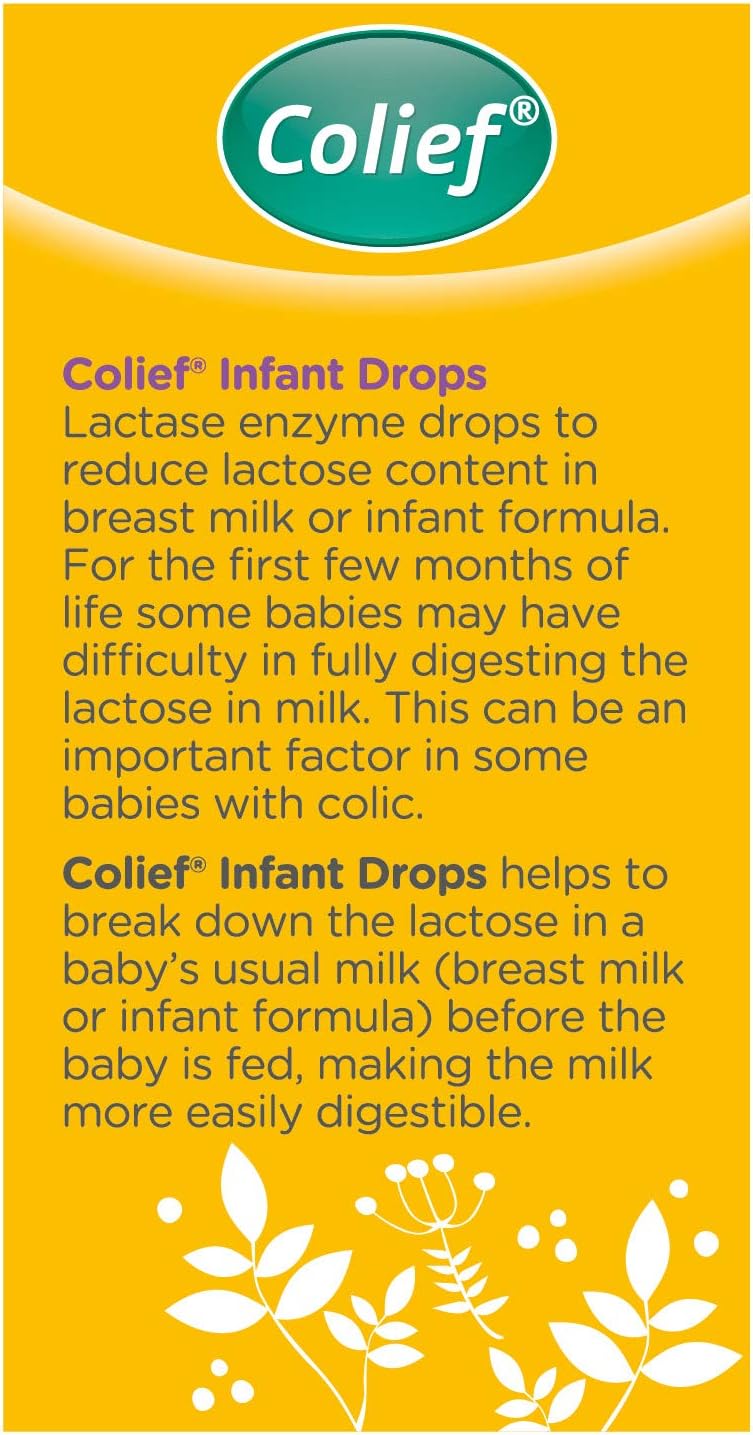 Colief®

Colief® Infant Drops
Lactase enzyme drops to reduce lactose content in breast milk or infant formula. For the first few months of life some babies may have difficulty in fully digesting the lactose in milk. This can be an important factor in some babies with colic.

Colief® Infant Drops helps to break down the lactose in a baby's usual milk (breast milk or infant formula) before the baby is fed, making the milk more easily digestible.